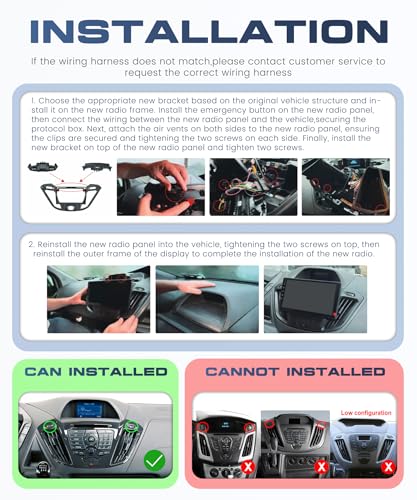 INSTALLATION

If the wiring harness does not match,please contact customer service to request the correct wiring harness

1. Choose the appropriate new bracket based on the original vehicle structure and install it on the new radio frame. Install the emergency button on the new radio panel, then connect the wiring between the new radio panel and the vehicle,securing the protocol box. Next, attach the air vents on both sides to the new radio panel, ensuring the clips are secured and tightening the two screws on each side. Finally, install the new bracket on top of the new radio panel and tighten two screws.

2. Reinstall the new radio panel into the vehicle, tightening the two screws on top, then reinstall the outer frame of the display to complete the installation of the new radio.

CAN INSTALLED

CANNOT INSTALLED

Low configuration